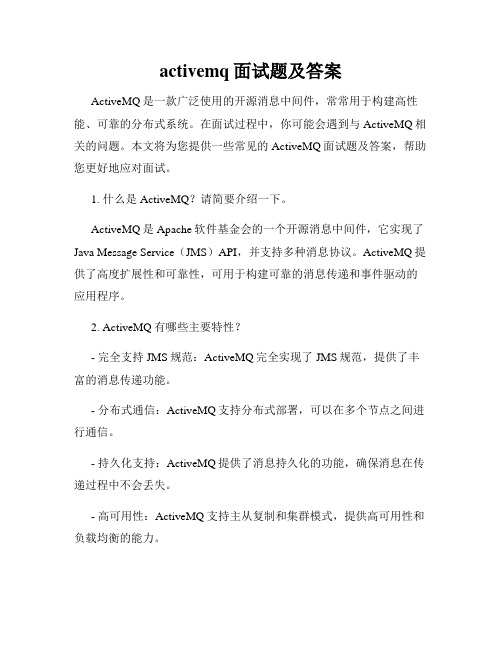 activemq 面试题及答案

ActiveMQ 是一款广泛使用的开源消息中间件，常常用于构建高性能、可靠的分布式系统。在面试过程中，你可能会遇到与 ActiveMQ 相关的问题。本文将为您提供一些常见的 ActiveMQ 面试题及答案，帮助您更好地应对面试。

1. 什么是 ActiveMQ？请简要介绍一下。

ActiveMQ 是 Apache 软件基金会的一个开源消息中间件，它实现了 Java Message Service（JMS）API，并支持多种消息协议。ActiveMQ 提供了高度扩展性和可靠性，可用于构建可靠的消息传递和事件驱动的应用程序。

2. ActiveMQ 有哪些主要特性？

- 完全支持 JMS 规范：ActiveMQ 完全实现了 JMS 规范，提供了丰富的消息传递功能。

- 分布式通信：ActiveMQ 支持分布式部署，可以在多个节点之间进行通信。

- 持久化支持：ActiveMQ 提供了消息持久化的功能，确保消息在传递过程中不会丢失。

- 高可用性：ActiveMQ 支持主从复制和集群模式，提供高可用性和负载均衡的能力。